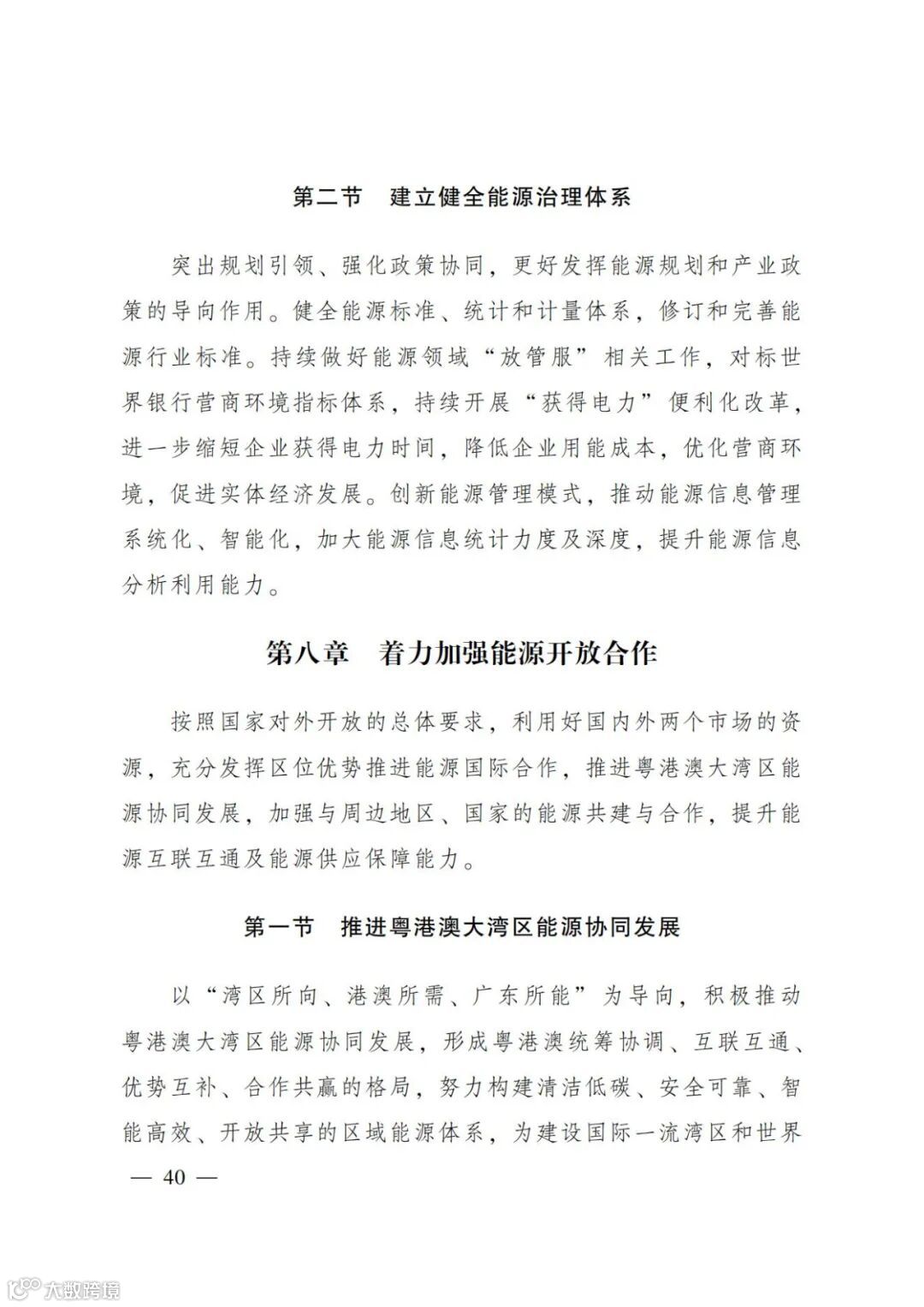 第二节　建立健全能源治理体系

突出规划引领、强化政策协同，更好发挥能源规划和产业政策的导向作用。健全能源标准、统计和计量体系，修订和完善能源行业标准。持续做好能源领域“放管服”相关工作，对标世界银行营商环境指标体系，持续开展“获得电力”便利化改革，进一步缩短企业获得电力时间，降低企业用能成本，优化营商环境，促进实体经济发展。创新能源管理模式，推动能源信息管理系统化、智能化，加大能源信息统计力度及深度，提升能源信息分析利用能力。

第八章　着力加强能源开放合作

按照国家对外开放的总体要求，利用好国内外两个市场的资源，充分发挥区位优势推进能源国际合作，推进粤港澳大湾区能源协同发展，加强与周边地区、国家的能源共建与合作，提升能源互联互通及能源供应保障能力。

第一节　推进粤港澳大湾区能源协同发展

以“湾区所向、港澳所需、广东所能”为导向，积极推动粤港澳大湾区能源协同发展，形成粤港澳统筹协调、互联互通、优势互补、合作共赢的格局，努力构建清洁低碳、安全可靠、智能高效、开放共享的区域能源体系，为建设国际一流湾区和世界

— 40 —

大数跨境